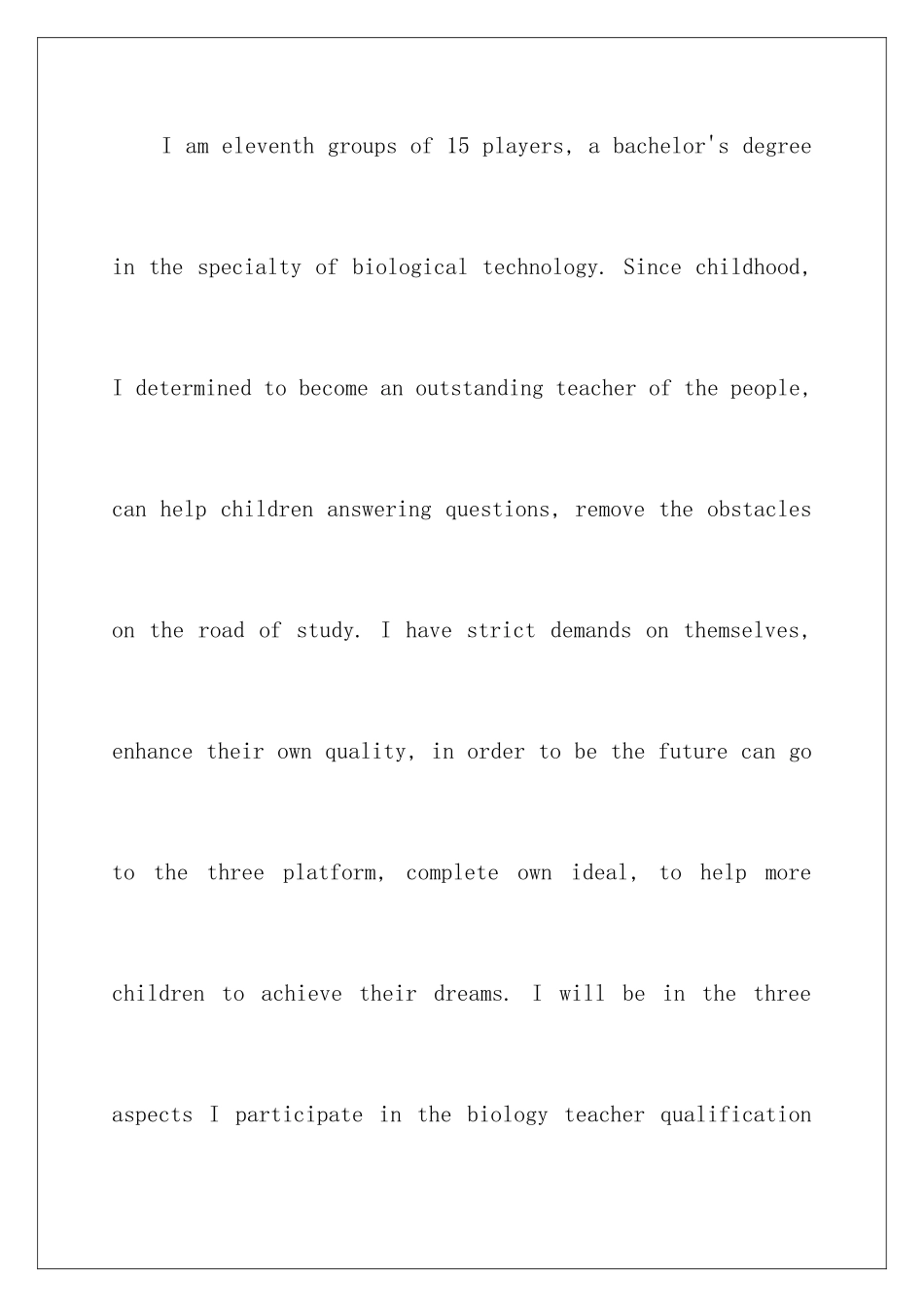 I am eleventh groups of 15 players, a bachelor's degree in the specialty of biological technology. Since childhood, I determined to become an outstanding teacher of the people, can help children answering questions, remove the obstacles on the road of study. I have strict demands on themselves, enhance their own quality, in order to be the future can go to the three platform, complete own ideal, to help more children to achieve their dreams. I will be in the three aspects I participate in the biology teacher qualification